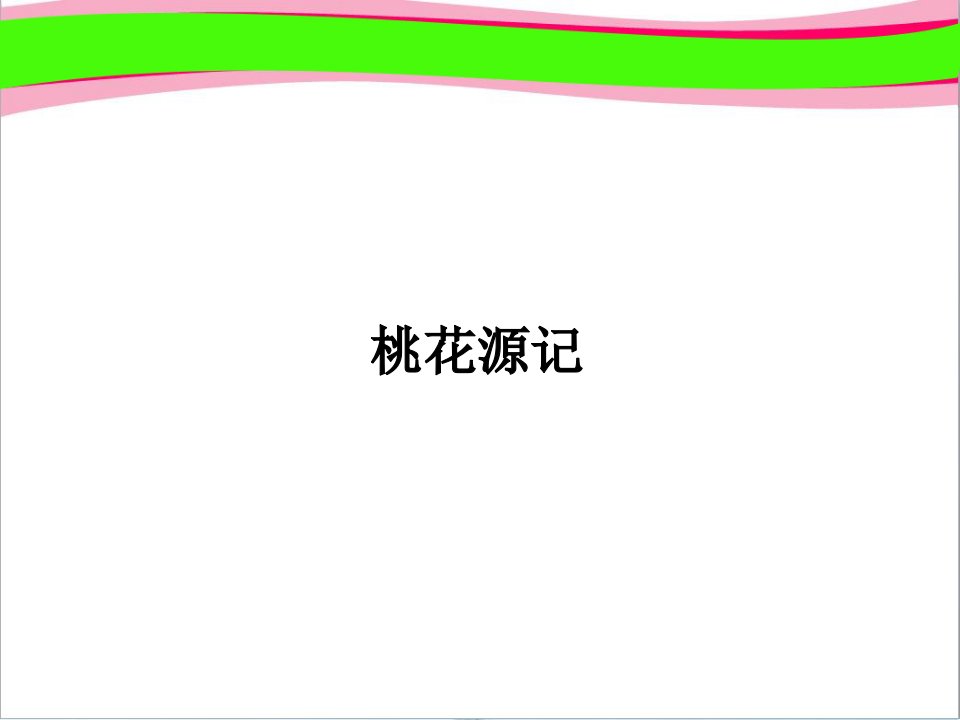 桃花源记